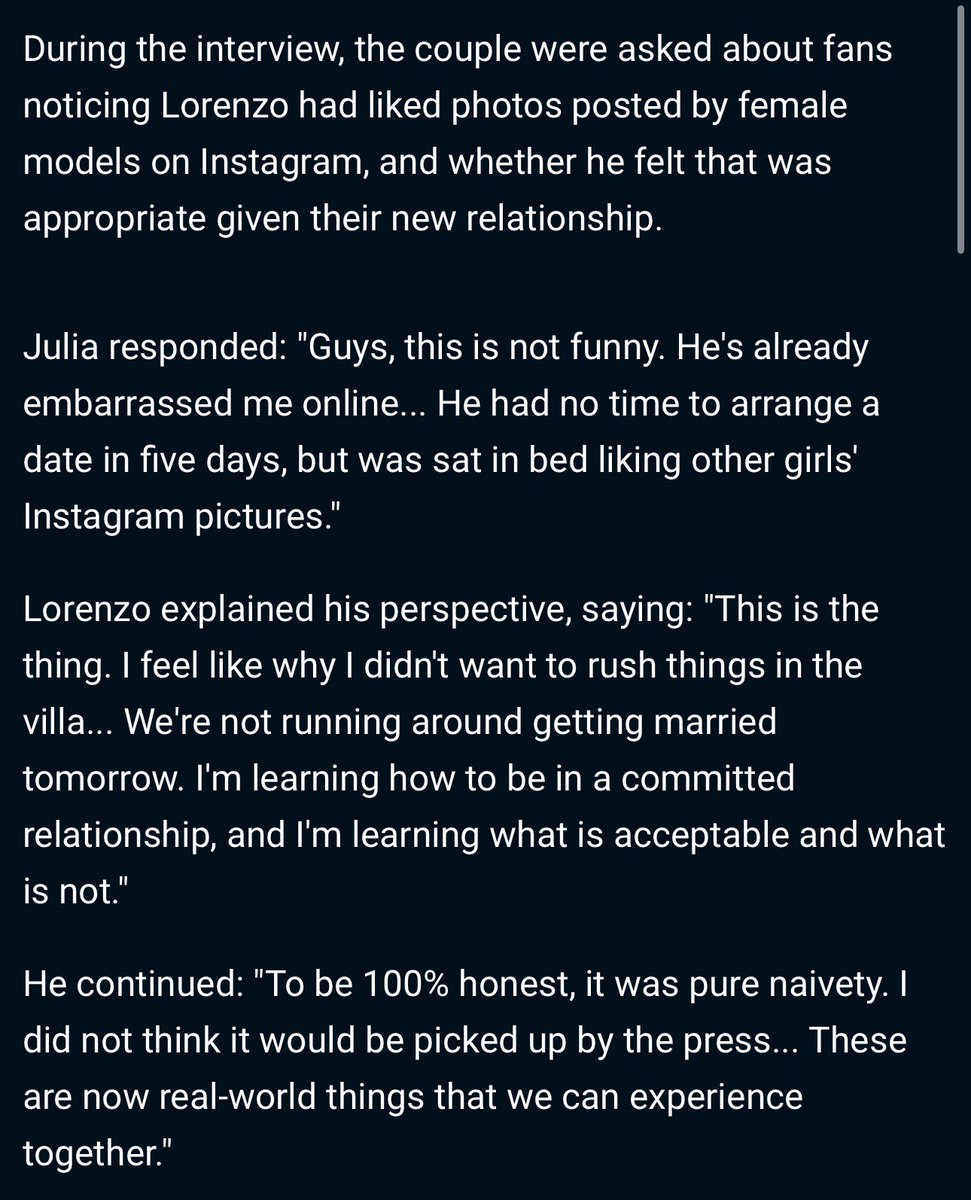 During the interview, the couple were asked about fans noticing Lorenzo had liked photos posted by female models on Instagram, and whether he felt that was appropriate given their new relationship.

Julia responded: "Guys, this is not funny. He's already embarrassed me online... He had no time to arrange a date in five days, but was sat in bed liking other girls' Instagram pictures."

Lorenzo explained his perspective, saying: "This is the thing. I feel like why I didn't want to rush things in the villa... We're not running around getting married tomorrow. I'm learning how to be in a committed relationship, and I'm learning what is acceptable and what is not."

He continued: "To be 100% honest, it was pure naivety. I did not think it would be picked up by the press... These are now real-world things that we can experience together."